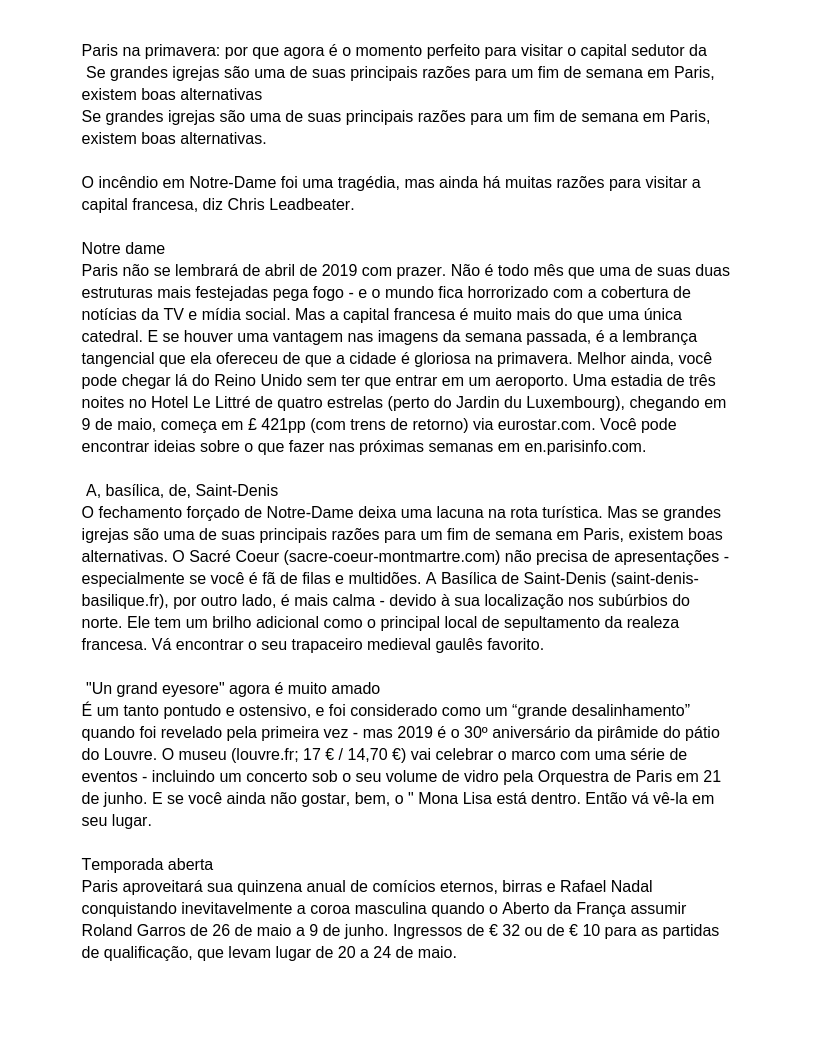 Paris na primavera: por que agora é o momento perfeito para visitar o capital sedutor da
Se grandes igrejas são uma de suas principais razões para um fim de semana em Paris, existem boas alternativas
Se grandes igrejas são uma de suas principais razões para um fim de semana em Paris, existem boas alternativas.

O incêndio em Notre-Dame foi uma tragédia, mas ainda há muitas razões para visitar a capital francesa, diz Chris Leadbeater.

Notre dame
Paris não se lembrará de abril de 2019 com prazer. Não é todo mês que uma de suas duas estruturas mais festejadas pega fogo - e o mundo fica horrorizado com a cobertura de notícias da TV e mídia social. Mas a capital francesa é muito mais do que uma única catedral. E se houver uma vantagem nas imagens da semana passada, é a lembrança tangencial que ela ofereceu de que a cidade é gloriosa na primavera. Melhor ainda, você pode chegar lá do Reino Unido sem ter que entrar em um aeroporto. Uma estadia de três noites no Hotel Le Littré de quatro estrelas (perto do Jardin du Luxembourg), chegando em 9 de maio, começa em £ 421pp (com trens de retorno) via eurostar.com. Você pode encontrar ideias sobre o que fazer nas próximas semanas em en.parisinfo.com.

A, basílica, de, Saint-Denis
O fechamento forçado de Notre-Dame deixa uma lacuna na rota turística. Mas se grandes igrejas são uma de suas principais razões para um fim de semana em Paris, existem boas alternativas. O Sacré Coeur (sacre-coeur-montmartre.com) não precisa de apresentações - especialmente se você é fã de filas e multidões. A Basílica de Saint-Denis (saint-denis-basilique.fr), por outro lado, é mais calma - devido à sua localização nos subúrbios do norte. Ele tem um brilho adicional como o principal local de sepultamento da realeza francesa. Vá encontrar o seu trapaceiro medieval gaulês favorito.

"Un grand eyesore" agora é muito amado
É um tanto pontudo e ostensivo, e foi considerado como um “grande desalinhamento” quando foi revelado pela primeira vez - mas 2019 é o 30º aniversário da pirâmide do pátio do Louvre. O museu (louvre.fr; 17 € / 14,70 €) vai celebrar o marco com uma série de eventos - incluindo um concerto sob o seu volume de vidro pela Orquestra de Paris em 21 de junho. E se você ainda não gostar, bem, o " Mona Lisa está dentro. Então vá vê-la em seu lugar.

Temporada aberta
Paris aproveitará sua quinzena anual de comícios eternos, birras e Rafael Nadal conquistando inevitavelmente a coroa masculina quando o Aberto da França assumir Roland Garros de 26 de maio a 9 de junho. Ingressos de € 32 ou de € 10 para as partidas de qualificação, que levam lugar de 20 a 24 de maio.